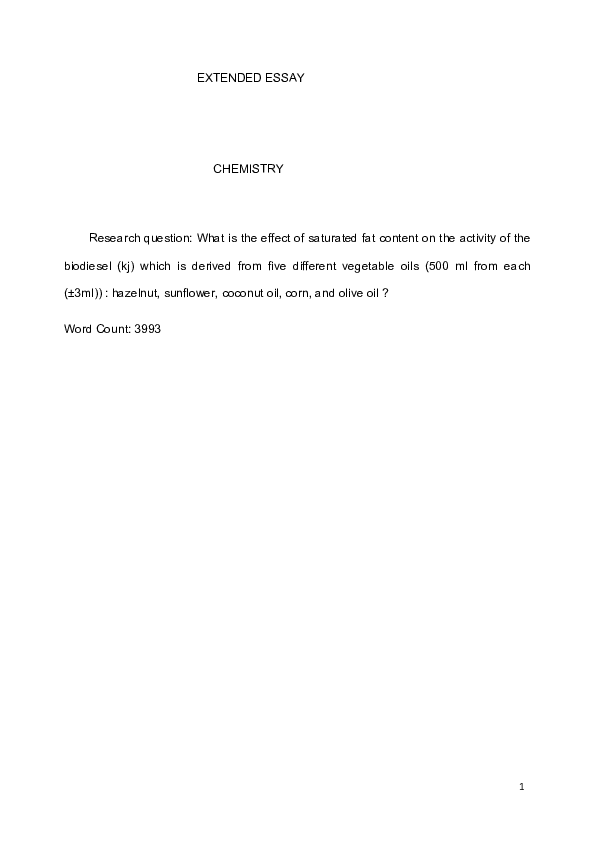 EXTENDED ESSAY

CHEMISTRY

Research question: What is the effect of saturated fat content on the activity of the biodiesel (kj) which is derived from five different vegetable oils (500 ml from each (±3ml)) : hazelnut, sunflower, coconut oil, corn, and olive oil ?

Word Count: 3993

1